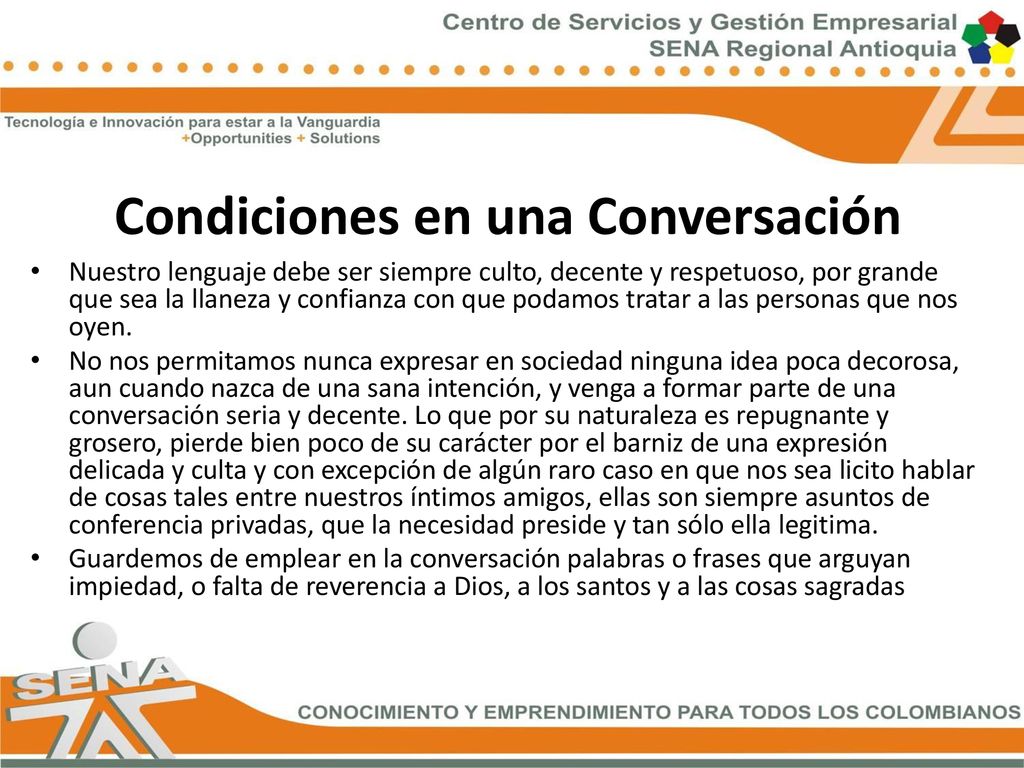 Centro de Servicios y Gestión Empresarial
SENA Regional Antioquia

Tecnología e Innovación para estar a la Vanguardia
+Opportunities + Solutions

Condiciones en una Conversación

• Nuestro lenguaje debe ser siempre culto, decente y respetuoso, por grande que sea la llaneza y confianza con que podamos tratar a las personas que nos oyen.
• No nos permitamos nunca expresar en sociedad ninguna idea poca decorosa, aun cuando nazca de una sana intención, y venga a formar parte de una conversación seria y decente. Lo que por su naturaleza es repugnante y grosero, pierde bien poco de su carácter por el barniz de una expresión delicada y culta y con excepción de algún raro caso en que nos sea licito hablar de cosas tales entre nuestros íntimos amigos, ellas son siempre asuntos de conferencia privadas, que la necesidad preside y tan sólo ella legitima.
• Guardemos de emplear en la conversación palabras o frases que arguyan impiedad, o falta de reverencia a Dios, a los santos y a las cosas sagradas

SENA

CONOCIMIENTO Y EMPRENDIMIENTO PARA TODOS LOS COLOMBIANOS